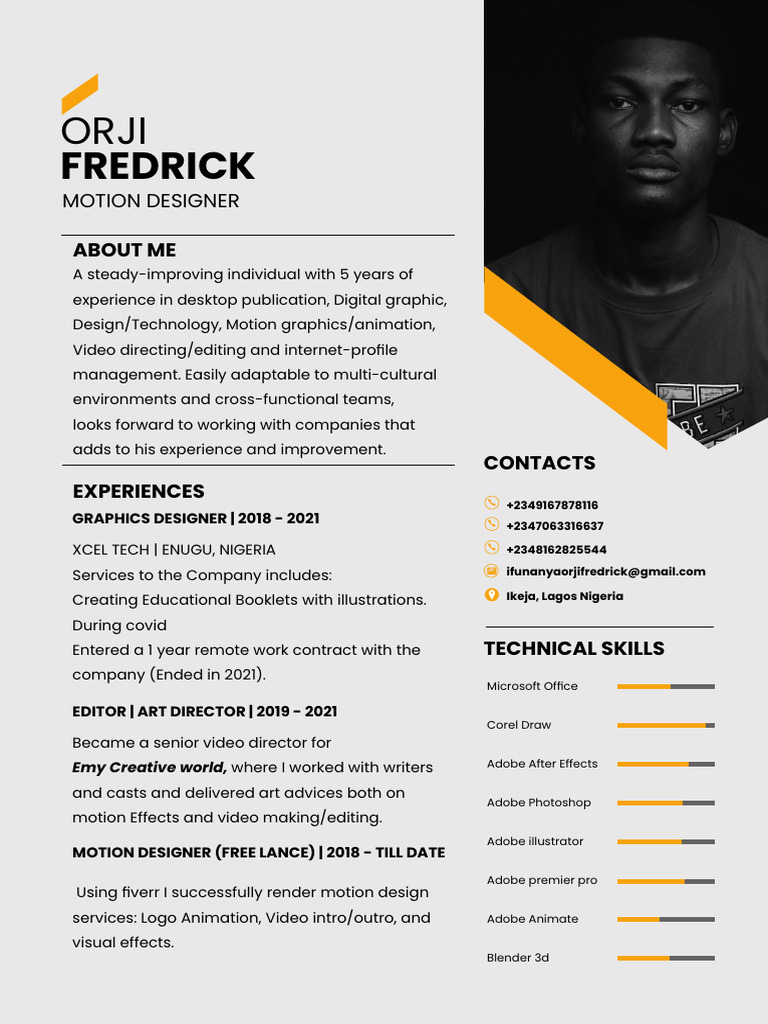 ORJI
FREDRICK
MOTION DESIGNER

ABOUT ME
A steady-improving individual with 5 years of experience in desktop publication, Digital graphic, Design/Technology, Motion graphics/animation, Video directing/editing and internet-profile management. Easily adaptable to multi-cultural environments and cross-functional teams, looks forward to working with companies that adds to his experience and improvement.

EXPERIENCES
GRAPHICS DESIGNER | 2018 - 2021

XCEL TECH | ENUGU, NIGERIA
Services to the Company includes:
Creating Educational Booklets with illustrations.
During covid
Entered a 1 year remote work contract with the company (Ended in 2021).

EDITOR | ART DIRECTOR | 2019 - 2021

Became a senior video director for Emy Creative world, where I worked with writers and casts and delivered art advices both on motion Effects and video making/editing.

MOTION DESIGNER (FREE LANCE) | 2018 - TILL DATE

Using fiverr I successfully render motion design services: Logo Animation, Video intro/outro, and visual effects.

CONTACTS
+2349167878116
+2347063316637
+2348162825544
ifunanyaorjifredrick@gmail.com
Ikeja, Lagos Nigeria

TECHNICAL SKILLS
Microsoft Office
Corel Draw
Adobe After Effects
Adobe Photoshop
Adobe illustrator
Adobe premier pro
Adobe Animate
Blender 3d